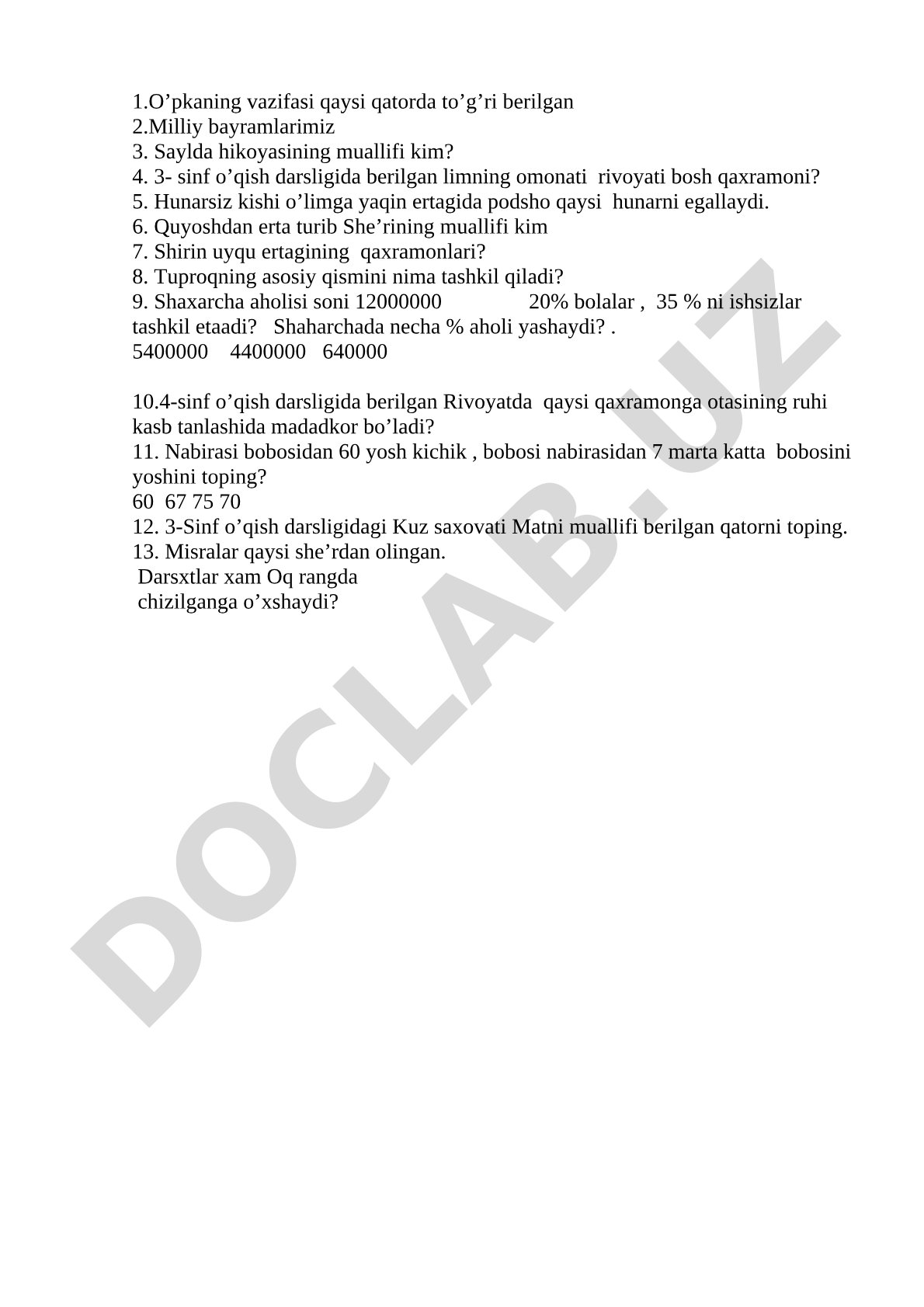 1.O’pkaning vazifasi qaysi qatorda to’g’ri berilgan
2.Milliy bayramlarimiz
3. Saylda hikoyasining muallifi kim?
4. 3- sinf o’qish darsligida berilgan limning omonati rivoyati bosh qaxramoni?
5. Hunarsiz kishi o’limga yaqin ertagida podsho qaysi hunarni egallaydi.
6. Quyoshdan erta turib She’rining muallifi kim
7. Shirin uyqu ertagining qaxramonlari?
8. Tuproqning asosiy qismini nima tashkil qiladi?
9. Shaxarcha aholisi soni 12000000 20% bolalar , 35 % ni ishsizlar tashkil etaadi? Shaharchada necha % aholi yashaydi? .
5400000 4400000 640000

10.4-sinf o’qish darsligida berilgan Rivoyatda qaysi qaxramonga otasining ruhi kasb tanlashida madadkor bo’ladi?
11. Nabirasi bobosidan 60 yosh kichik , bobosi nabirasidan 7 marta katta bobosini yoshini toping?
60 67 75 70
12. 3-Sinf o’qish darsligidagi Kuz saxovati Matni muallifi berilgan qatorni toping.
13. Misralar qaysi she’rdan olingan.
Darsxtlar xam Oq rangda
chizilganga o’xshaydi?

DOCLAB.UZ